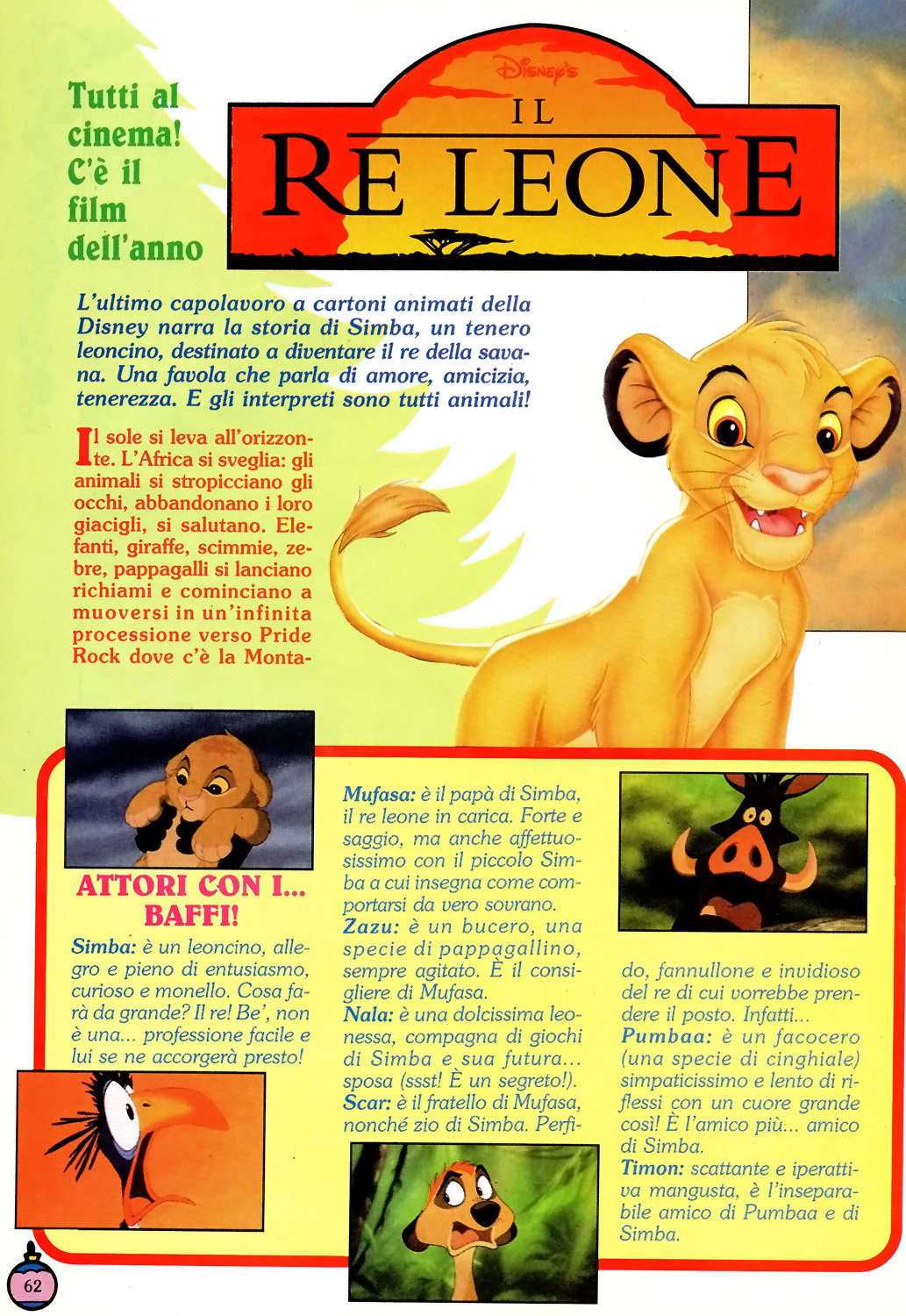 Tutti al cinema! C'è il film dell'anno

Disney's
IL
RE LEONE

L'ultimo capolavoro a cartoni animati della Disney narra la storia di Simba, un tenero leoncino, destinato a diventare il re della savana. Una favola che parla di amore, amicizia, tenerezza. E gli interpreti sono tutti animali!

Il sole si leva all'orizzonte. L'Africa si sveglia: gli animali si stropicciano gli occhi, abbandonano i loro giacigli, si salutano. Elefanti, giraffe, scimmie, zebre, pappagalli si lanciano richiami e cominciano a muoversi in un'infinita processione verso Pride Rock dove c'è la Monta-

ATTORI CON I... BAFFI!

Simba: è un leoncino, allegro e pieno di entusiasmo, curioso e monello. Cosa farà da grande? Il re! Be', non è una... professione facile e lui se ne accorgerà presto!

Mufasa: è il papà di Simba, il re leone in carica. Forte e saggio, ma anche affettuosissimo con il piccolo Simba a cui insegna come comportarsi da vero sovrano.
Zazu: è un bucero, una specie di pappagallino, sempre agitato. È il consigliere di Mufasa.
Nala: è una dolcissima leonessa, compagna di giochi di Simba e sua futura... sposa (ssst! È un segreto!).
Scar: è il fratello di Mufasa, nonché zio di Simba. Perfido, fannullone e invidioso del re di cui vorrebbe prendere il posto. Infatti...
Pumbaa: è un facocero (una specie di cinghiale) simpaticissimo e lento di riflessi con un cuore grande così! È l'amico più... amico di Simba.
Timon: scattante e iperattiva mangusta, è l'inseparabile amico di Pumbaa e di Simba.

62